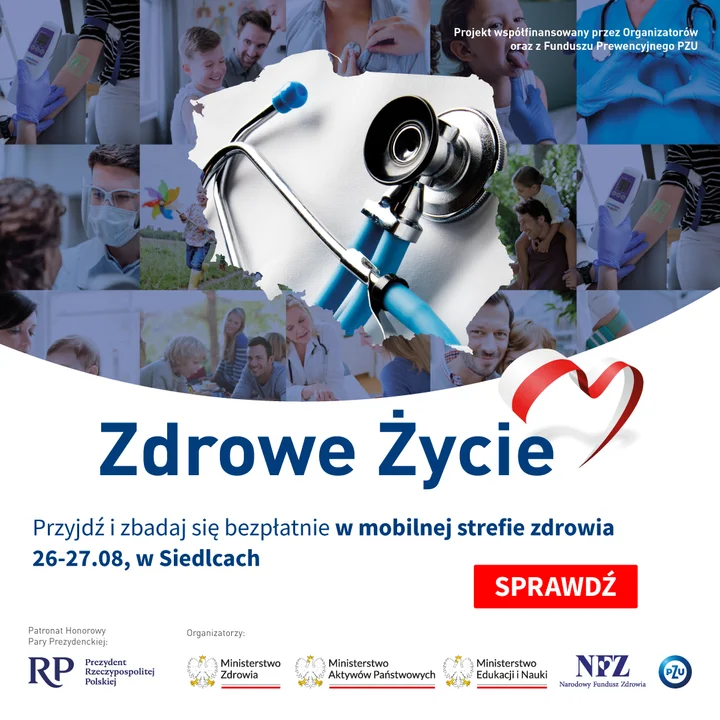 Projekt współfinansowany przez Organizatorów oraz z Funduszu Prewencyjnego PZU

Zdrowe Życie

Przyjdź i zbadaj się bezpłatnie w mobilnej strefie zdrowia 26-27.08, w Siedlcach

SPRAWDŹ

Patronat Honorowy
Pary Prezydenckiej:

RP Prezydent Rzeczypospolitej Polskiej

Organizatorzy:

Ministerstwo Zdrowia

Ministerstwo Aktywów Państwowych

Ministerstwo Edukacji i Nauki

NFZ
Narodowy Fundusz Zdrowia

PZU